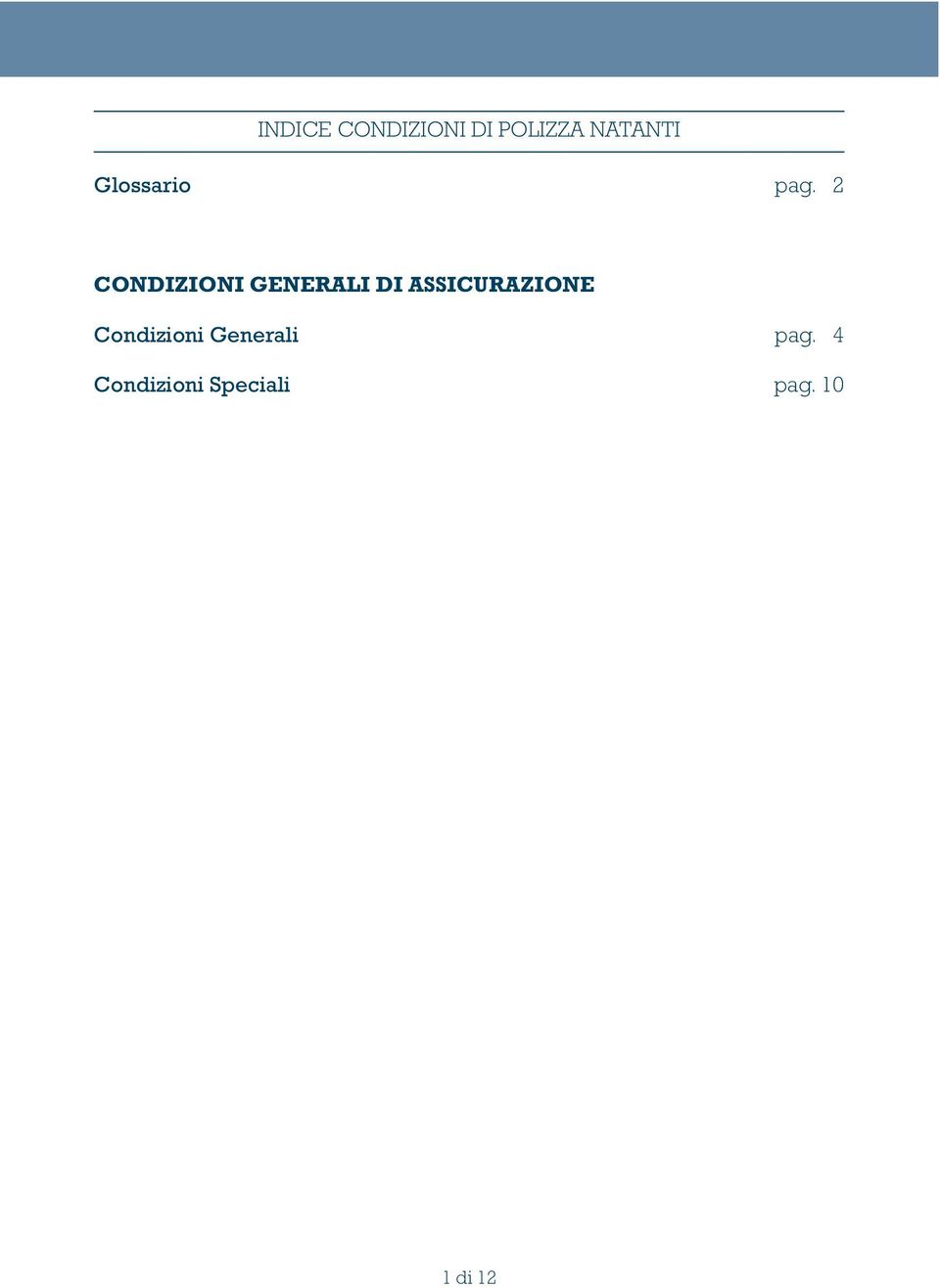 INDICE CONDIZIONI DI POLIZZA NATANTI

Glossario pag. 2

CONDIZIONI GENERALI DI ASSICURAZIONE

Condizioni Generali pag. 4

Condizioni Speciali pag. 10

1 di 12